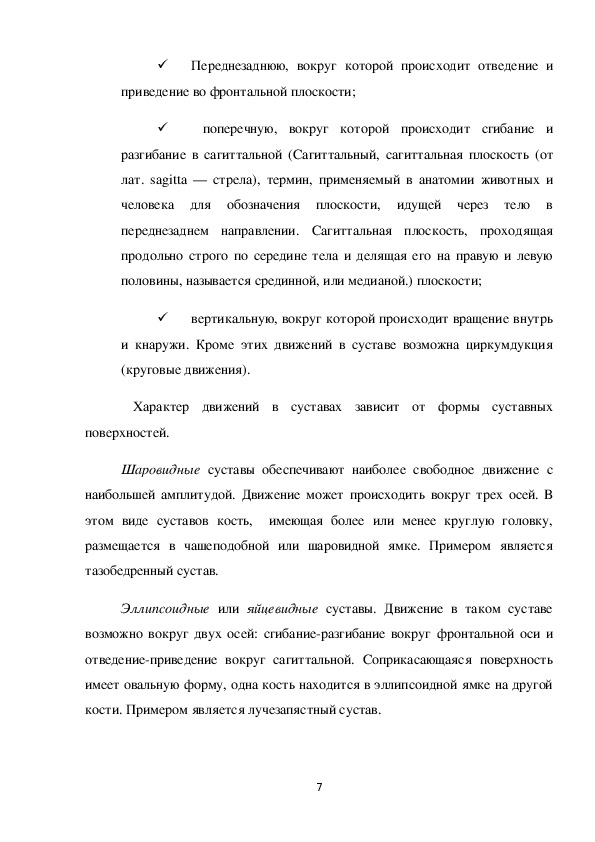 ✓ Переднезаднюю, вокруг которой происходит отведение и приведение во фронтальной плоскости;

✓ поперечную, вокруг которой происходит сгибание и разгибание в сагиттальной (Сагиттальный, сагиттальная плоскость (от лат. sagitta — стрела), термин, применяемый в анатомии животных и человека для обозначения плоскости, идущей через тело в переднезаднем направлении. Сагиттальная плоскость, проходящая продольно строго по середине тела и делящая его на правую и левую половины, называется срединной, или медианой.) плоскости;

✓ вертикальную, вокруг которой происходит вращение внутрь и кнаружи. Кроме этих движений в суставе возможна циркумдукция (круговые движения).

Характер движений в суставах зависит от формы суставных поверхностей.

Шаровидные суставы обеспечивают наиболее свободное движение с наибольшей амплитудой. Движение может происходить вокруг трех осей. В этом виде суставов кость, имеющая более или менее круглую головку, размещается в чашеподобной или шаровидной ямке. Примером является тазобедренный сустав.

Эллипсоидные или яйцевидные суставы. Движение в таком суставе возможно вокруг двух осей: сгибание-разгибание вокруг фронтальной оси и отведение-приведение вокруг сагиттальной. Соприкасающаяся поверхность имеет овальную форму, одна кость находится в эллипсоидной ямке на другой кости. Примером является лучезапястный сустав.

7